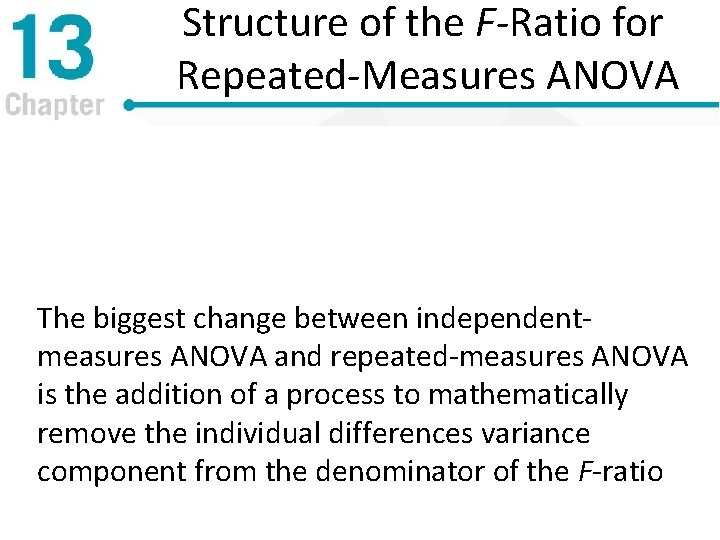 13
Chapter

Structure of the F-Ratio for Repeated-Measures ANOVA

The biggest change between independent-measures ANOVA and repeated-measures ANOVA is the addition of a process to mathematically remove the individual differences variance component from the denominator of the F-ratio